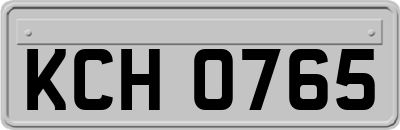 KCH 0765